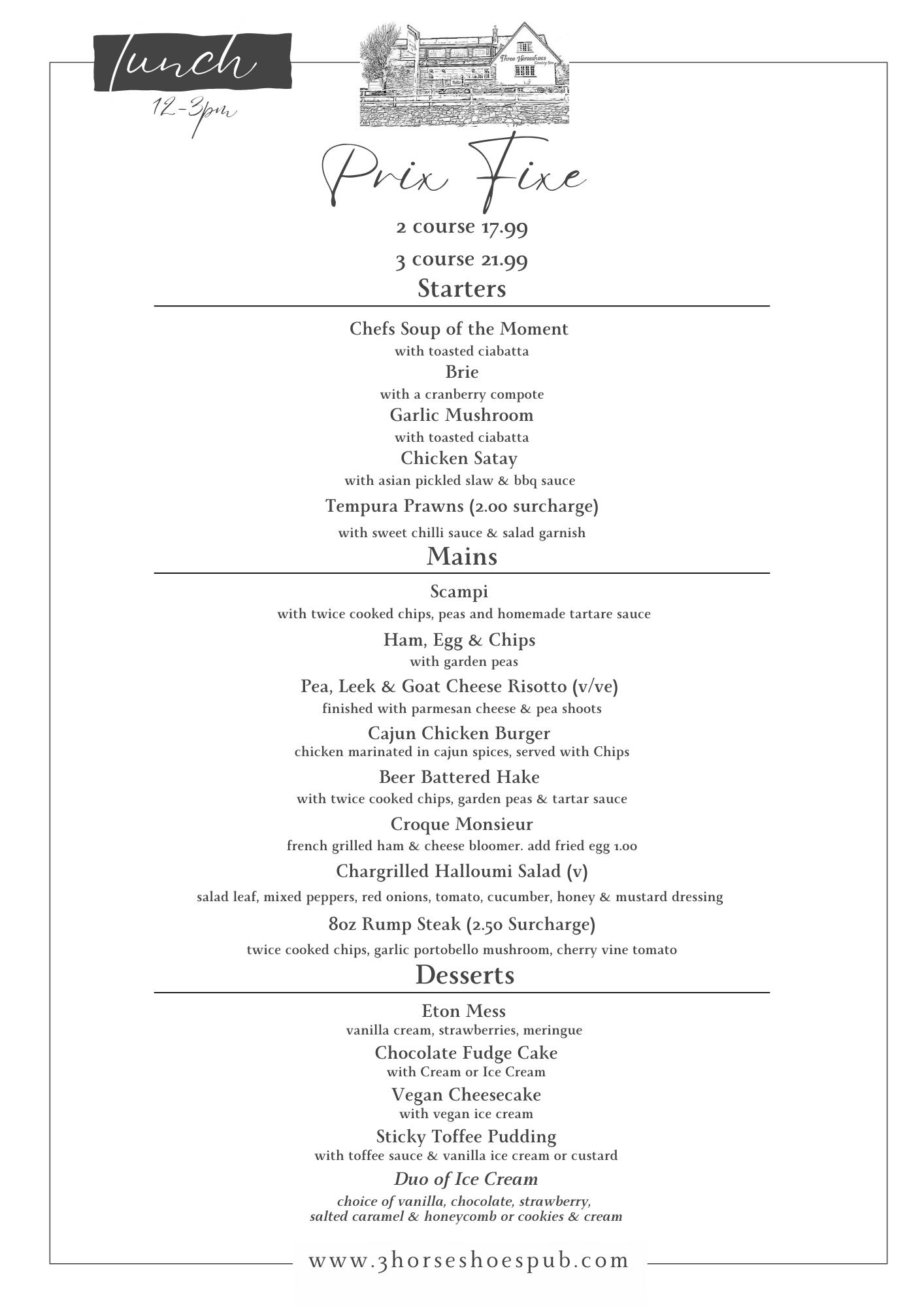 lunch
12-3pm

Three Horseshoes
Country Inn

Prix Fixe
2 course 17.99
3 course 21.99

Starters

Chefs Soup of the Moment
with toasted ciabatta
Brie
with a cranberry compote
Garlic Mushroom
with toasted ciabatta
Chicken Satay
with asian pickled slaw & bbq sauce
Tempura Prawns (2.00 surcharge)
with sweet chilli sauce & salad garnish

Mains

Scampi
with twice cooked chips, peas and homemade tartare sauce
Ham, Egg & Chips
with garden peas
Pea, Leek & Goat Cheese Risotto (v/ve)
finished with parmesan cheese & pea shoots
Cajun Chicken Burger
chicken marinated in cajun spices, served with Chips
Beer Battered Hake
with twice cooked chips, garden peas & tartar sauce
Croque Monsieur
french grilled ham & cheese bloomer. add fried egg 1.00
Chargrilled Halloumi Salad (v)
salad leaf, mixed peppers, red onions, tomato, cucumber, honey & mustard dressing
8oz Rump Steak (2.50 Surcharge)
twice cooked chips, garlic portobello mushroom, cherry vine tomato

Desserts

Eton Mess
vanilla cream, strawberries, meringue
Chocolate Fudge Cake
with Cream or Ice Cream
Vegan Cheesecake
with vegan ice cream
Sticky Toffee Pudding
with toffee sauce & vanilla ice cream or custard
Duo of Ice Cream
choice of vanilla, chocolate, strawberry, salted caramel & honeycomb or cookies & cream

www.3horseshoespub.com